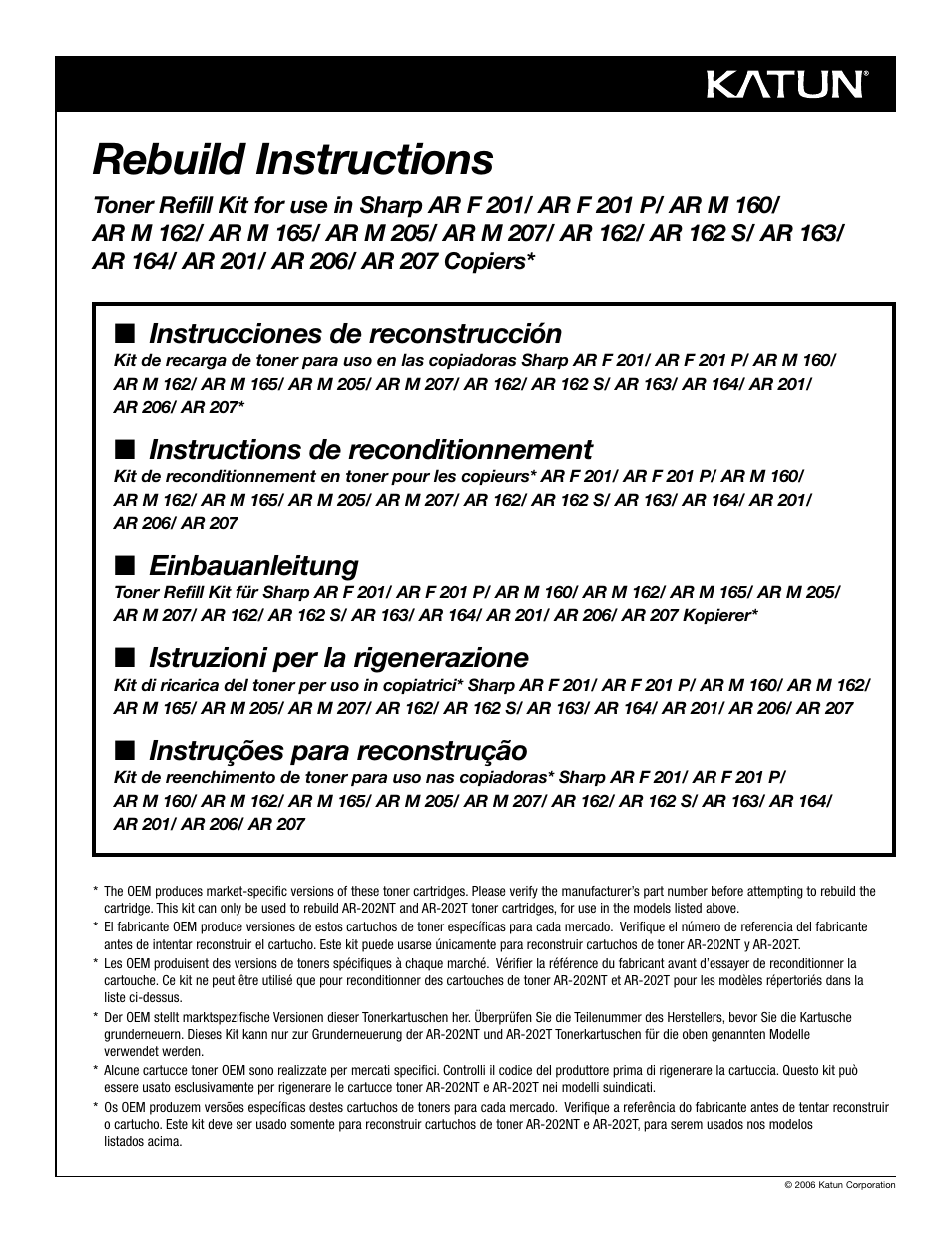 KATUN®

Rebuild Instructions

Toner Refill Kit for use in Sharp AR F 201/ AR F 201 P/ AR M 160/ AR M 162/ AR M 165/ AR M 205/ AR M 207/ AR 162/ AR 162 S/ AR 163/ AR 164/ AR 201/ AR 206/ AR 207 Copiers*

■ Instrucciones de reconstrucción
Kit de recarga de toner para uso en las copiadoras Sharp AR F 201/ AR F 201 P/ AR M 160/ AR M 162/ AR M 165/ AR M 205/ AR M 207/ AR 162/ AR 162 S/ AR 163/ AR 164/ AR 201/ AR 206/ AR 207*

■ Instructions de reconditionnement
Kit de reconditionnement en toner pour les copieurs* AR F 201/ AR F 201 P/ AR M 160/ AR M 162/ AR M 165/ AR M 205/ AR M 207/ AR 162/ AR 162 S/ AR 163/ AR 164/ AR 201/ AR 206/ AR 207

■ Einbauanleitung
Toner Refill Kit für Sharp AR F 201/ AR F 201 P/ AR M 160/ AR M 162/ AR M 165/ AR M 205/ AR M 207/ AR 162/ AR 162 S/ AR 163/ AR 164/ AR 201/ AR 206/ AR 207 Kopierer*

■ Istruzioni per la rigenerazione
Kit di ricarica del toner per uso in copiatrici* Sharp AR F 201/ AR F 201 P/ AR M 160/ AR M 162/ AR M 165/ AR M 205/ AR M 207/ AR 162/ AR 162 S/ AR 163/ AR 164/ AR 201/ AR 206/ AR 207

■ Instruções para reconstrução
Kit de reenchimento de toner para uso nas copiadoras* Sharp AR F 201/ AR F 201 P/ AR M 160/ AR M 162/ AR M 165/ AR M 205/ AR M 207/ AR 162/ AR 162 S/ AR 163/ AR 164/ AR 201/ AR 206/ AR 207

* The OEM produces market-specific versions of these toner cartridges. Please verify the manufacturer's part number before attempting to rebuild the cartridge. This kit can only be used to rebuild AR-202NT and AR-202T toner cartridges, for use in the models listed above.
* El fabricante OEM produce versiones de estos cartuchos de toner específicas para cada mercado. Verifique el número de referencia del fabricante antes de intentar reconstruir el cartucho. Este kit puede usarse únicamente para reconstruir cartuchos de toner AR-202NT y AR-202T.
* Les OEM produisent des versions de toners spécifiques à chaque marché. Vérifier la référence du fabricant avant d'essayer de reconditionner la cartouche. Ce kit ne peut être utilisé que pour reconditionner des cartouches de toner AR-202NT et AR-202T pour les modèles répertoriés dans la liste ci-dessus.
* Der OEM stellt marktspezifische Versionen dieser Tonerkartuschen her. Überprüfen Sie die Teilenummer des Herstellers, bevor Sie die Kartusche grunderneuern. Dieses Kit kann nur zur Grunderneuerung der AR-202NT und AR-202T Tonerkartuschen für die oben genannten Modelle verwendet werden.
* Alcune cartucce toner OEM sono realizzate per mercati specifici. Controlli il codice del produttore prima di rigenerare la cartuccia. Questo kit può essere usato esclusivamente per rigenerare le cartucce toner AR-202NT e AR-202T nei modelli suindicati.
* Os OEM produzem versões específicas destes cartuchos de toners para cada mercado. Verifique a referência do fabricante antes de tentar reconstruir o cartucho. Este kit deve ser usado somente para reconstruir cartuchos de toner AR-202NT e AR-202T, para serem usados nos modelos listados acima.

© 2006 Katun Corporation